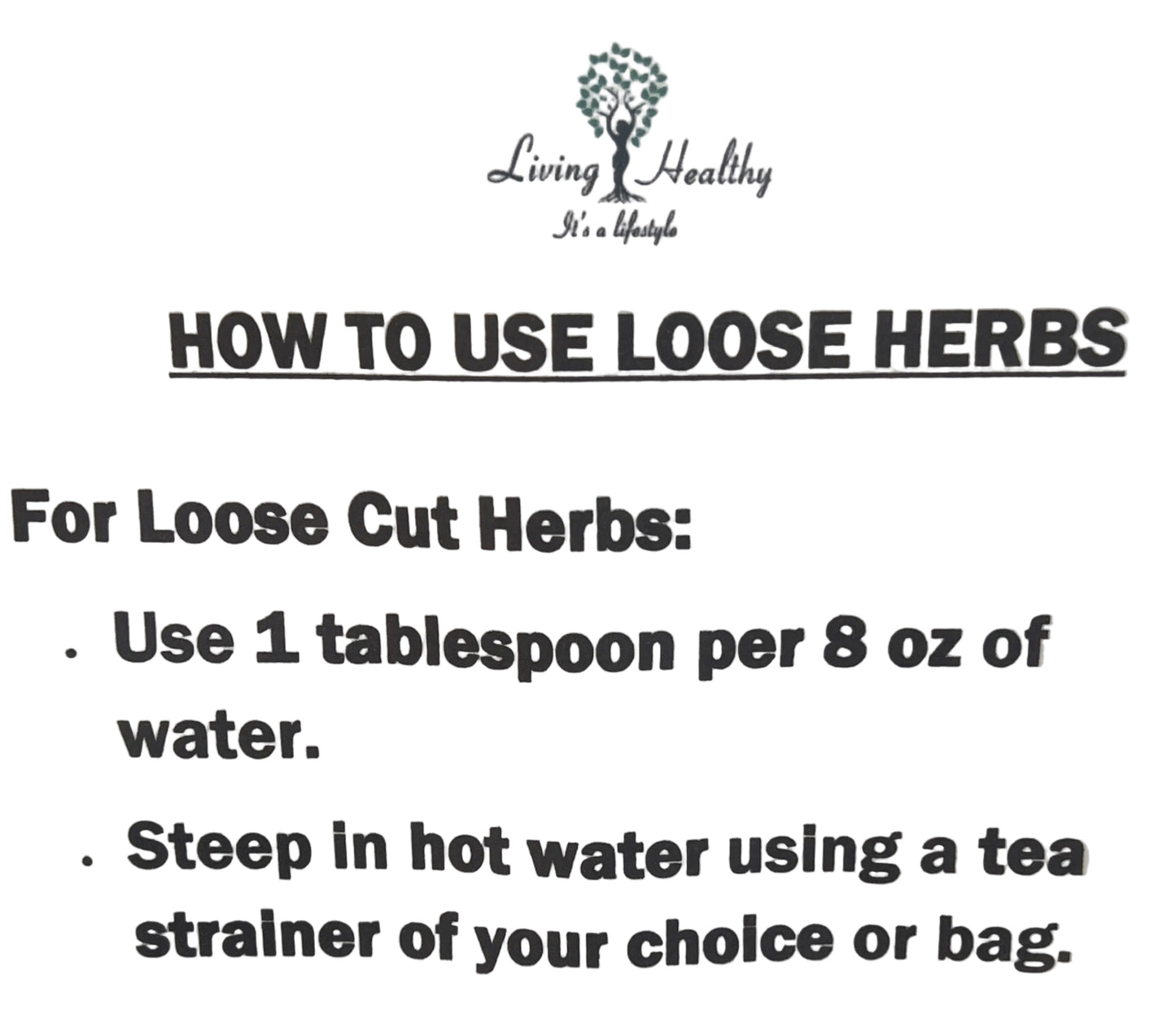 Living Healthy
It's a lifestyle

HOW TO USE LOOSE HERBS

For Loose Cut Herbs:

. Use 1 tablespoon per 8 oz of water.

. Steep in hot water using a tea strainer of your choice or bag.